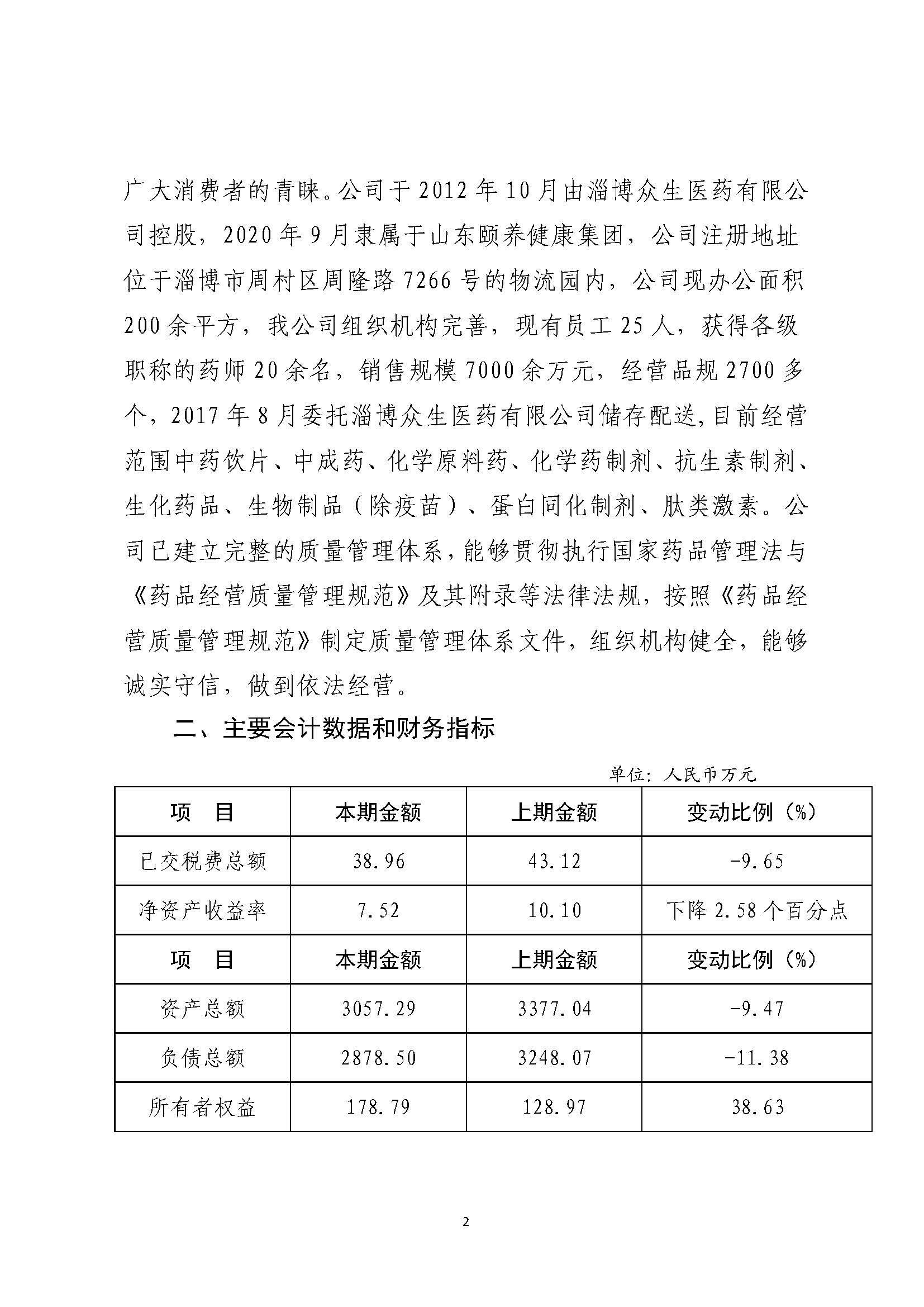 广大消费者的青睐。公司于 2012 年 10 月由淄博众生医药有限公司控股，2020 年 9 月隶属于山东颐养健康集团，公司注册地址位于淄博市周村区周隆路 7266 号的物流园内，公司现办公面积 200 余平方，我公司组织机构完善，现有员工 25 人，获得各级职称的药师 20 余名，销售规模 7000 余万元，经营品规 2700 多个，2017 年 8 月委托淄博众生医药有限公司储存配送，目前经营范围中药饮片、中成药、化学原料药、化学药制剂、抗生素制剂、生化药品、生物制品（除疫苗）、蛋白同化制剂、肽类激素。公司已建立完整的质量管理体系，能够贯彻执行国家药品管理法与《药品经营质量管理规范》及其附录等法律法规，按照《药品经营质量管理规范》制定质量管理体系文件，组织机构健全，能够诚实守信，做到依法经营。

二、主要会计数据和财务指标

单位：人民币万元

| 项　目 | 本期金额 | 上期金额 | 变动比例（%） |
|---|---|---|---|
| 已交税费总额 | 38.96 | 43.12 | -9.65 |
| 净资产收益率 | 7.52 | 10.10 | 下降 2.58 个百分点 |
| 项　目 | 本期金额 | 上期金额 | 变动比例（%） |
| 资产总额 | 3057.29 | 3377.04 | -9.47 |
| 负债总额 | 2878.50 | 3248.07 | -11.38 |
| 所有者权益 | 178.79 | 128.97 | 38.63 |

2